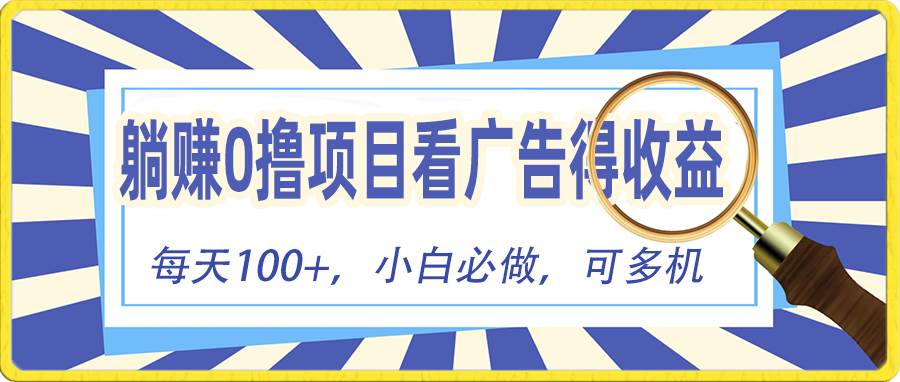 躺赚0撸项目看广告得收益

每天100+，小白必做，可多机